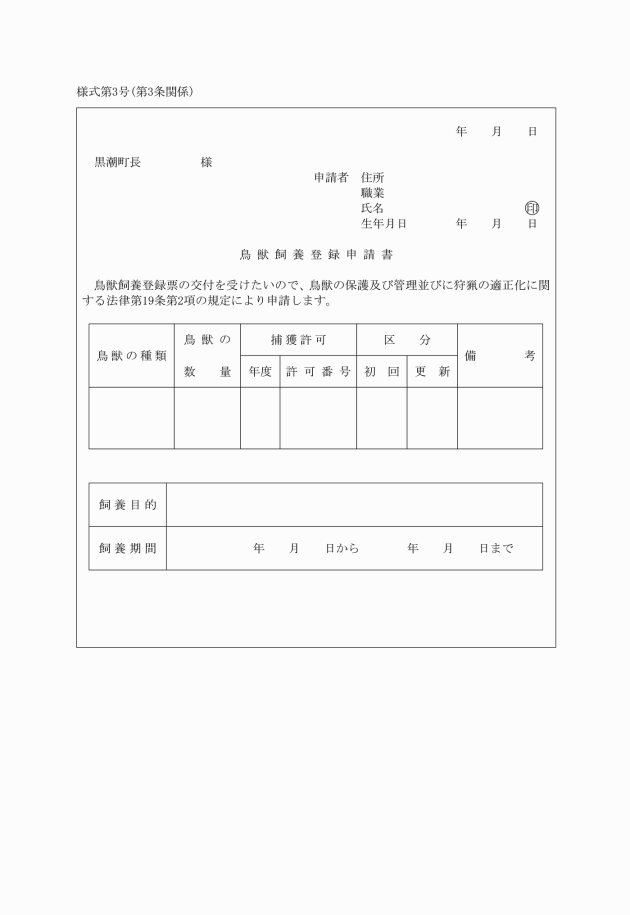 様式第3号(第3条関係)

年　月　日

黒潮町長　　　　様

申請者　住所
職業
氏名　　　　　　　　㊞
生年月日　　　年　月　日

鳥獣飼養登録申請書

鳥獣飼養登録票の交付を受けたいので、鳥獣の保護及び管理並びに狩猟の適正化に関する法律第19条第2項の規定により申請します。

| 鳥獣の種類 | 鳥獣の数量 | 捕獲許可 年度 | 捕獲許可 許可番号 | 区分 初回 | 区分 更新 | 備考 |
|---|---|---|---|---|---|---|
| | | | | | | |

| 飼養目的 | |
|---|---|
| 飼養期間 | 年　月　日から　　年　月　日まで |